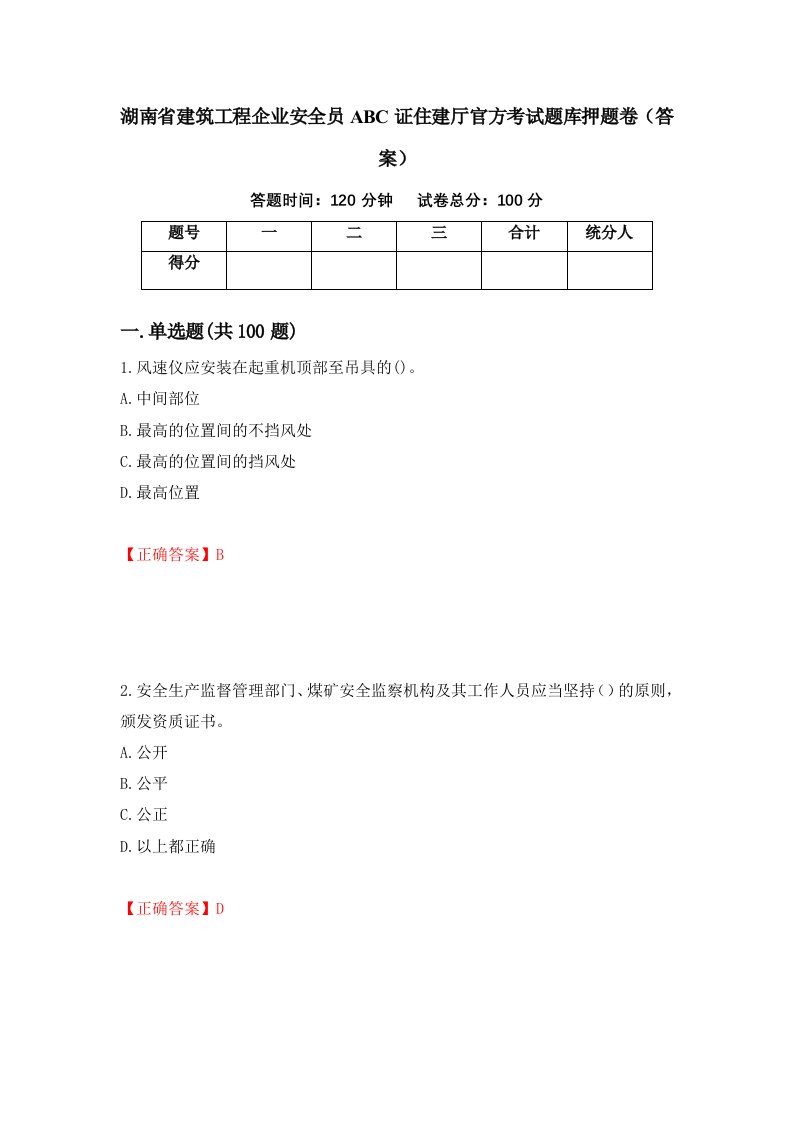 湖南省建筑工程企业安全员 ABC 证住建厅官方考试题库押题卷（答案）

答题时间：120 分钟　　试卷总分：100 分

| 题号 | 一 | 二 | 三 | 合计 | 统分人 |
|---|---|---|---|---|---|
| 得分 | | | | | |

一.单选题(共 100 题)

1.风速仪应安装在起重机顶部至吊具的()。
A.中间部位
B.最高的位置间的不挡风处
C.最高的位置间的挡风处
D.最高位置

【正确答案】B

2.安全生产监督管理部门、煤矿安全监察机构及其工作人员应当坚持()的原则，颁发资质证书。
A.公开
B.公平
C.公正
D.以上都正确

【正确答案】D